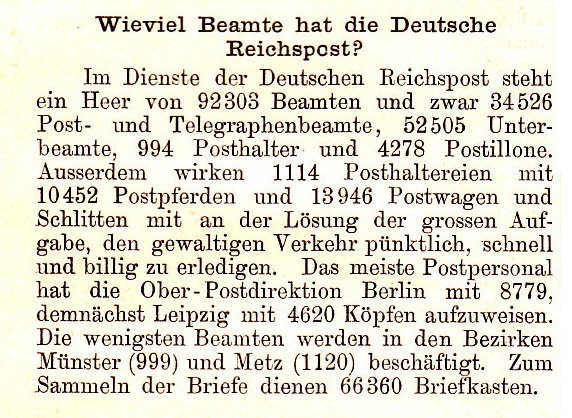 Wieviel Beamte hat die Deutsche Reichspost?

Im Dienste der Deutschen Reichspost steht ein Heer von 92303 Beamten und zwar 34526 Post- und Telegraphenbeamte, 52505 Unterbeamte, 994 Posthalter und 4278 Postillone. Ausserdem wirken 1114 Posthaltereien mit 10452 Postpferden und 13946 Postwagen und Schlitten mit an der Lösung der grossen Aufgabe, den gewaltigen Verkehr pünktlich, schnell und billig zu erledigen. Das meiste Postpersonal hat die Ober-Postdirektion Berlin mit 8779, demnächst Leipzig mit 4620 Köpfen aufzuweisen. Die wenigsten Beamten werden in den Bezirken Münster (999) und Metz (1120) beschäftigt. Zum Sammeln der Briefe dienen 66360 Briefkasten.